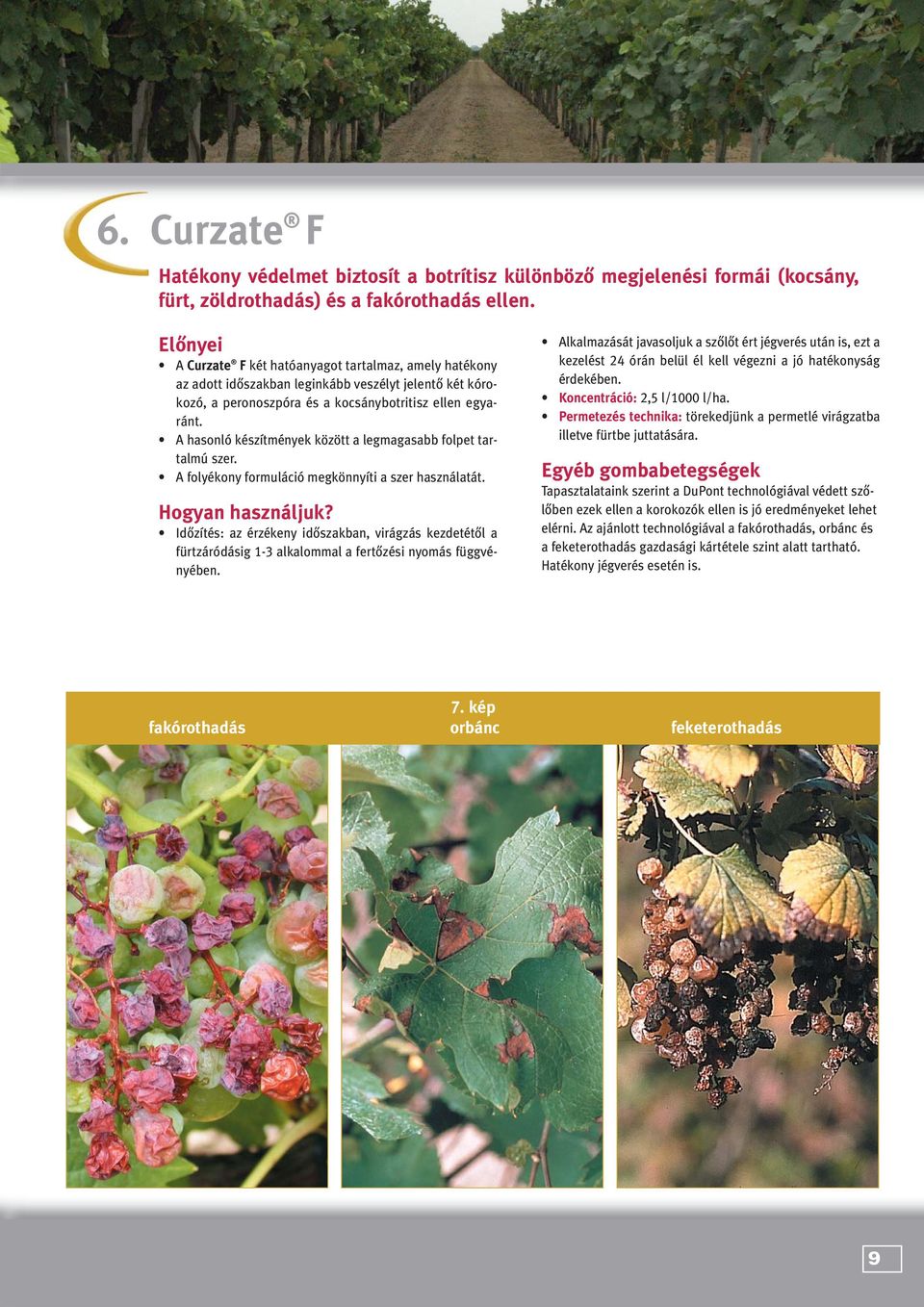 6. Curzate® F

Hatékony védelmet biztosít a botrítisz különböző megjelenési formái (kocsány, fürt, zöldrothadás) és a fakórothadás ellen.

Előnyei

• A Curzate® F két hatóanyagot tartalmaz, amely hatékony az adott időszakban leginkább veszélyt jelentő két kórokozó, a peronoszpóra és a kocsánybotritisz ellen egyaránt.
• A hasonló készítmények között a legmagasabb folpet tartalmú szer.
• A folyékony formuláció megkönnyíti a szer használatát.

Hogyan használjuk?

• Időzítés: az érzékeny időszakban, virágzás kezdetétől a fürtzáródásig 1-3 alkalommal a fertőzési nyomás függvényében.
• Alkalmazását javasoljuk a szőlőt ért jégverés után is, ezt a kezelést 24 órán belül él kell végezni a jó hatékonyság érdekében.
• Koncentráció: 2,5 l/1000 l/ha.
• Permetezés technika: törekedjünk a permetlé virágzatba illetve fürtbe juttatására.

Egyéb gombabetegségek

Tapasztalataink szerint a DuPont technológiával védett szőlőben ezek ellen a korokozók ellen is jó eredményeket lehet elérni. Az ajánlott technológiával a fakórothadás, orbánc és a feketerothadás gazdasági kártétele szint alatt tartható. Hatékony jégverés esetén is.

7. kép

fakórothadás

orbánc

feketerothadás

9